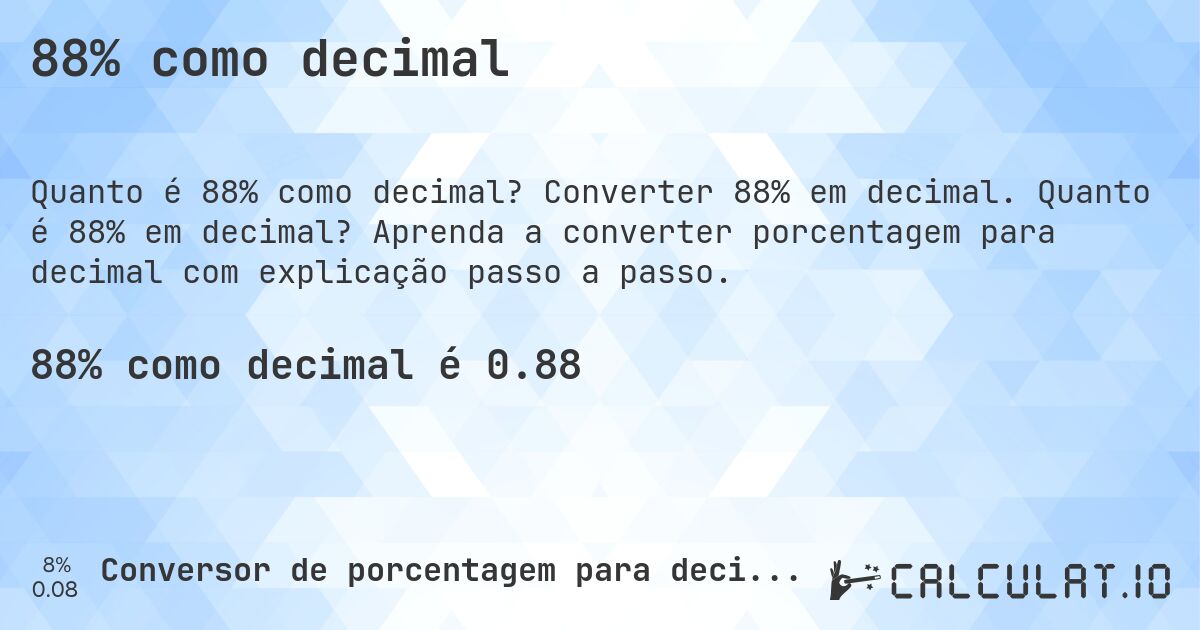 88% como decimal

Quanto é 88% como decimal? Converter 88% em decimal. Quanto é 88% em decimal? Aprenda a converter porcentagem para decimal com explicação passo a passo.

88% como decimal é 0.88

8%
0.08

Conversor de porcentagem para deci...

CALCULAT.IO